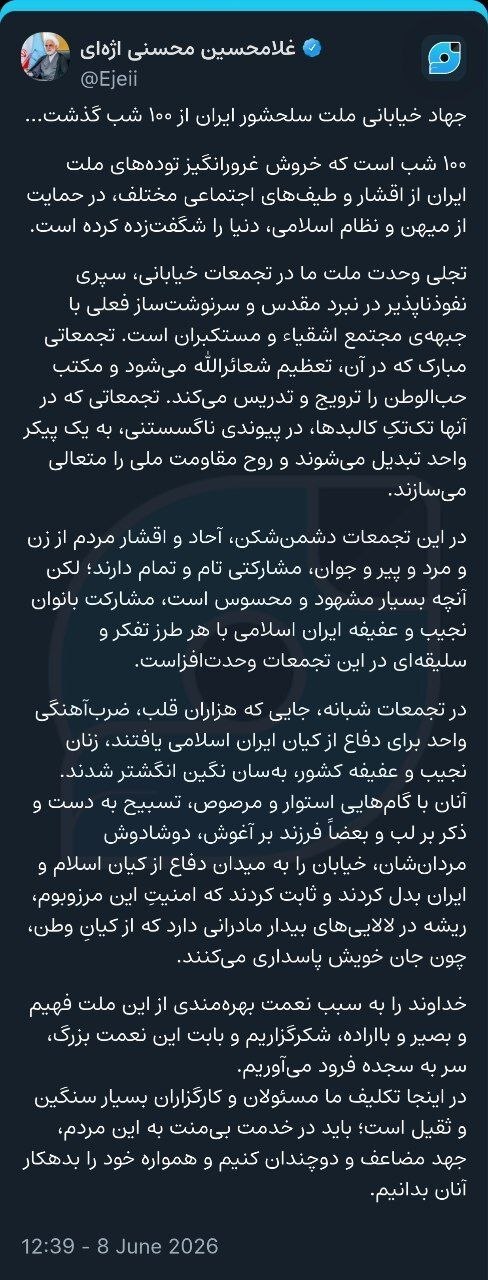 غلامحسین محسنی اژه‌ای
@Ejeii

جهاد خیابانی ملت سلحشور ایران از ۱۰۰ شب گذشت...

۱۰۰ شب است که خروش غرورانگیز توده‌های ملت ایران از اقشار و طیف‌های اجتماعی مختلف، در حمایت از میهن و نظام اسلامی، دنیا را شگفت‌زده کرده است.

تجلی وحدت ملت ما در تجمعات خیابانی، سپری نفوذناپذیر در نبرد مقدس و سرنوشت‌ساز فعلی با جبهه‌ی مجتمع اشقیاء و مستکبران است. تجمعاتی مبارک که در آن، تعظیم شعائرالله می‌شود و مکتب حب‌الوطن را ترویج و تدریس می‌کند. تجمعاتی که در آنها تک‌تکِ کالبدها، در پیوندی ناگسستنی، به یک پیکر واحد تبدیل می‌شوند و روح مقاومت ملی را متعالی می‌سازند.

در این تجمعات دشمن‌شکن، آحاد و اقشار مردم از زن و مرد و پیر و جوان، مشارکتی تام و تمام دارند؛ لکن آنچه بسیار مشهود و محسوس است، مشارکت بانوان نجیب و عفیفه ایران اسلامی با هر طرز تفکر و سلیقه‌ای در این تجمعات وحدت‌افزاست.

در تجمعات شبانه، جایی که هزاران قلب، ضرب‌آهنگی واحد برای دفاع از کیان ایران اسلامی یافتند، زنان نجیب و عفیفه کشور، به‌سان نگین انگشتر شدند. آنان با گام‌هایی استوار و مرصوص، تسبیح به دست و ذکر بر لب و بعضاً فرزند بر آغوش، دوشادوش مردان‌شان، خیابان را به میدان دفاع از کیان اسلام و ایران بدل کردند و ثابت کردند که امنیتِ این مرزوبوم، ریشه در لالایی‌های بیدار مادرانی دارد که از کیانِ وطن، چون جان خویش پاسداری می‌کنند.

خداوند را به سبب نعمت بهره‌مندی از این ملت فهیم و بصیر و بااراده، شکرگزاریم و بابت این نعمت بزرگ، سر به سجده فرود می‌آوریم.
در اینجا تکلیف ما مسئولان و کارگزاران بسیار سنگین و ثقیل است؛ باید در خدمت بی‌منت به این مردم، جهد مضاعف و دوچندان کنیم و همواره خود را بدهکار آنان بدانیم.

12:39 - 8 June 2026